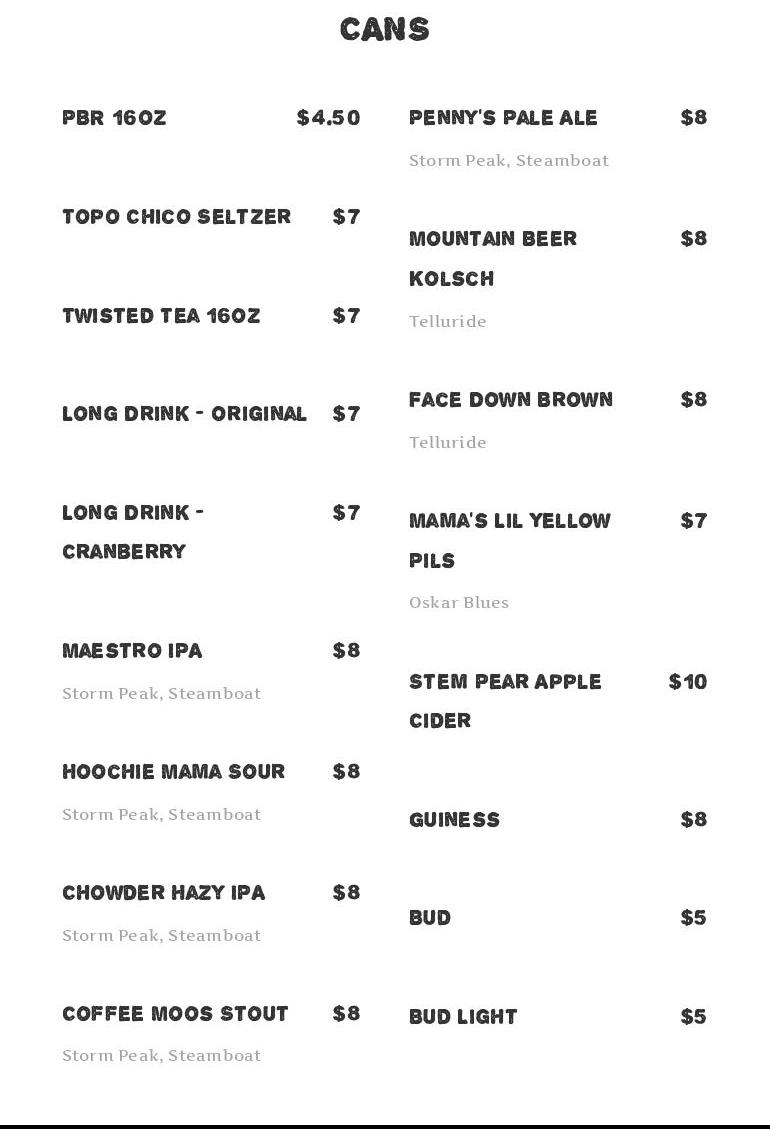 CANS

PBR 16OZ $4.50

TOPO CHICO SELTZER $7

TWISTED TEA 16OZ $7

LONG DRINK - ORIGINAL $7

LONG DRINK - CRANBERRY $7

MAESTRO IPA $8
Storm Peak, Steamboat

HOOCHIE MAMA SOUR $8
Storm Peak, Steamboat

CHOWDER HAZY IPA $8
Storm Peak, Steamboat

COFFEE MOOS STOUT $8
Storm Peak, Steamboat

PENNY'S PALE ALE $8
Storm Peak, Steamboat

MOUNTAIN BEER KOLSCH $8
Telluride

FACE DOWN BROWN $8
Telluride

MAMA'S LIL YELLOW PILS $7
Oskar Blues

STEM PEAR APPLE CIDER $10

GUINESS $8

BUD $5

BUD LIGHT $5